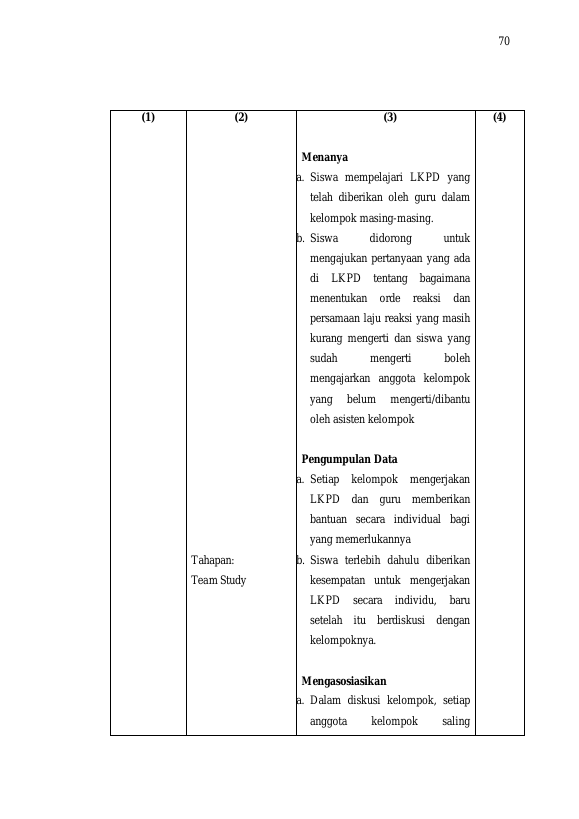 70

| (1) | (2) | (3) | (4) |
|---|---|---|---|
|  | Tahapan: Team Study | Menanya a. Siswa mempelajari LKPD yang telah diberikan oleh guru dalam kelompok masing-masing. b. Siswa didorong untuk mengajukan pertanyaan yang ada di LKPD tentang bagaimana menentukan orde reaksi dan persamaan laju reaksi yang masih kurang mengerti dan siswa yang sudah mengerti boleh mengajarkan anggota kelompok yang belum mengerti/dibantu oleh asisten kelompok Pengumpulan Data a. Setiap kelompok mengerjakan LKPD dan guru memberikan bantuan secara individual bagi yang memerlukannya b. Siswa terlebih dahulu diberikan kesempatan untuk mengerjakan LKPD secara individu, baru setelah itu berdiskusi dengan kelompoknya. Mengasosiasikan a. Dalam diskusi kelompok, setiap anggota kelompok saling |  |